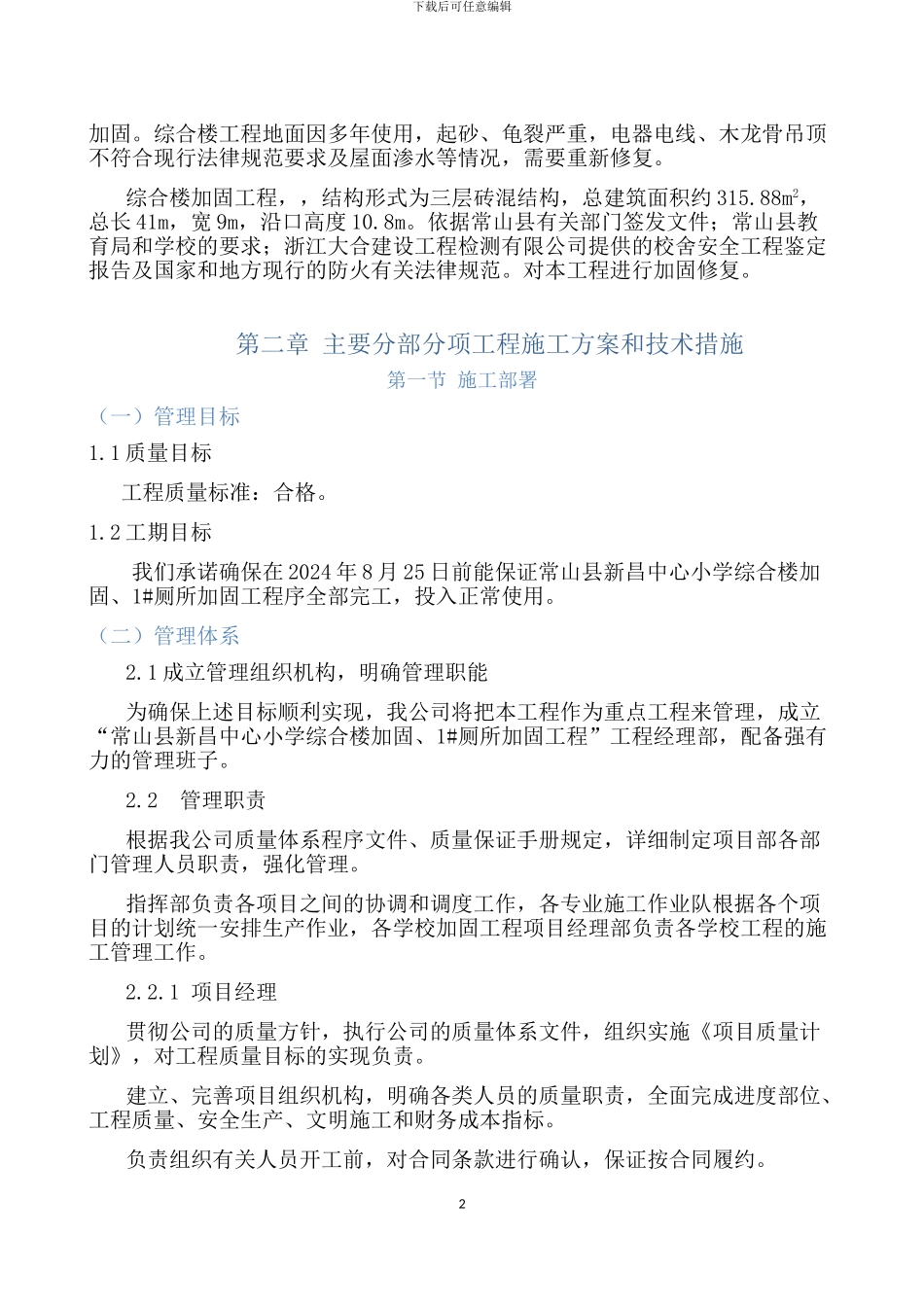 下载后可任意编辑

加固。综合楼工程地面因多年使用，起砂、龟裂严重，电器电线、木龙骨吊顶不符合现行法律规范要求及屋面渗水等情况，需要重新修复。

综合楼加固工程，，结构形式为三层砖混结构，总建筑面积约 315.88㎡，总长 41m，宽 9m，沿口高度 10.8m。依据常山县有关部门签发文件；常山县教育局和学校的要求；浙江大合建设工程检测有限公司提供的校舍安全工程鉴定报告及国家和地方现行的防火有关法律规范。对本工程进行加固修复。

第二章 主要分部分项工程施工方案和技术措施

第一节 施工部署

（一）管理目标

1.1 质量目标

工程质量标准：合格。

1.2 工期目标

我们承诺确保在 2024 年 8 月 25 日前能保证常山县新昌中心小学综合楼加固、1#厕所加固工程序全部完工，投入正常使用。

（二）管理体系

2.1 成立管理组织机构，明确管理职能

为确保上述目标顺利实现，我公司将把本工程作为重点工程来管理，成立“常山县新昌中心小学综合楼加固、1#厕所加固工程”工程经理部，配备强有力的管理班子。

2.2 管理职责

根据我公司质量体系程序文件、质量保证手册规定，详细制定项目部各部门管理人员职责，强化管理。

指挥部负责各项目之间的协调和调度工作，各专业施工作业队根据各个项目的计划统一安排生产作业，各学校加固工程项目经理部负责各学校工程的施工管理工作。

2.2.1 项目经理

贯彻公司的质量方针，执行公司的质量体系文件，组织实施《项目质量计划》，对工程质量目标的实现负责。

建立、完善项目组织机构，明确各类人员的质量职责，全面完成进度部位、工程质量、安全生产、文明施工和财务成本指标。

负责组织有关人员开工前，对合同条款进行确认，保证按合同履约。

2